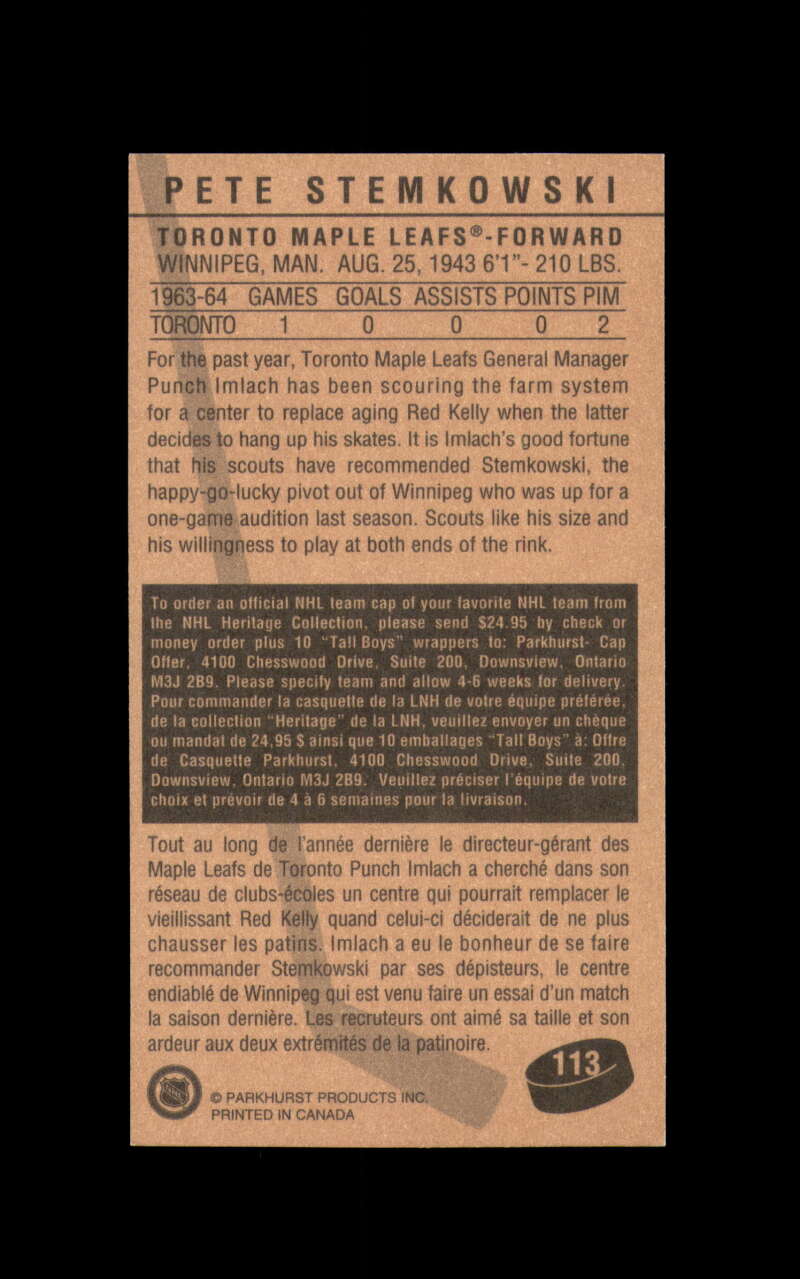 PETE STEMKOWSKI

TORONTO MAPLE LEAFS®-FORWARD
WINNIPEG, MAN. AUG. 25, 1943 6'1"- 210 LBS.

| 1963-64 | GAMES | GOALS | ASSISTS | POINTS | PIM |
|---|---|---|---|---|---|
| TORONTO | 1 | 0 | 0 | 0 | 2 |

For the past year, Toronto Maple Leafs General Manager Punch Imlach has been scouring the farm system for a center to replace aging Red Kelly when the latter decides to hang up his skates. It is Imlach's good fortune that his scouts have recommended Stemkowski, the happy-go-lucky pivot out of Winnipeg who was up for a one-game audition last season. Scouts like his size and his willingness to play at both ends of the rink.

To order an official NHL team cap of your favorite NHL team from the NHL Heritage Collection, please send $24.95 by check or money order plus 10 "Tall Boys" wrappers to: Parkhurst- Cap Offer, 4100 Chesswood Drive, Suite 200, Downsview, Ontario M3J 2B9. Please specify team and allow 4-6 weeks for delivery. Pour commander la casquette de la LNH de votre équipe préférée, de la collection "Heritage" de la LNH, veuillez envoyer un chèque ou mandat de 24,95 $ ainsi que 10 emballages "Tall Boys" à: Offre de Casquette Parkhurst, 4100 Chesswood Drive, Suite 200, Downsview, Ontario M3J 2B9. Veuillez préciser l'équipe de votre choix et prévoir de 4 à 6 semaines pour la livraison.

Tout au long de l'année dernière le directeur-gérant des Maple Leafs de Toronto Punch Imlach a cherché dans son réseau de clubs-écoles un centre qui pourrait remplacer le vieillissant Red Kelly quand celui-ci déciderait de ne plus chausser les patins. Imlach a eu le bonheur de se faire recommander Stemkowski par ses dépisteurs, le centre endiablé de Winnipeg qui est venu faire un essai d'un match la saison dernière. Les recruteurs ont aimé sa taille et son ardeur aux deux extrémités de la patinoire.

113

© PARKHURST PRODUCTS INC.
PRINTED IN CANADA